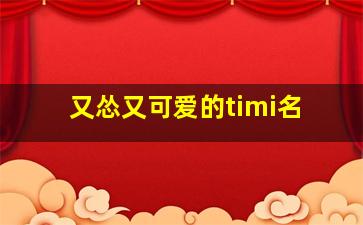 又怂又可爱的timi名